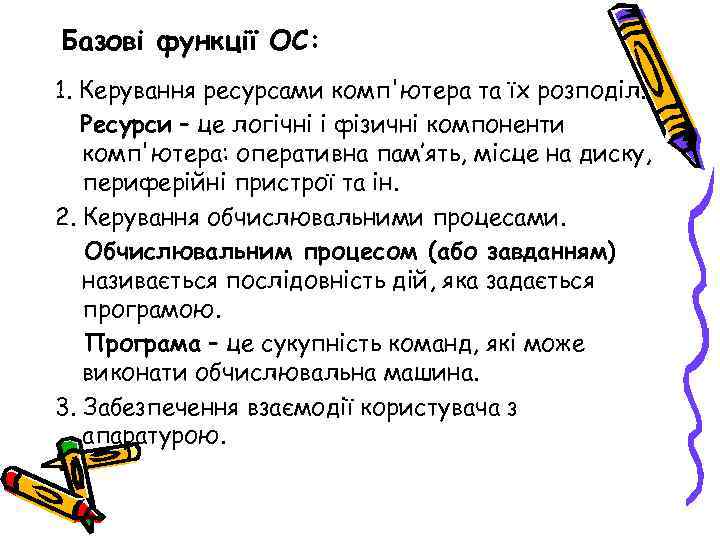 Базові функції ОС:

1. Керування ресурсами комп'ютера та їх розподіл.

Ресурси – це логічні і фізичні компоненти комп'ютера: оперативна пам'ять, місце на диску, периферійні пристрої та ін.

2. Керування обчислювальними процесами.

Обчислювальним процесом (або завданням) називається послідовність дій, яка задається програмою.

Програма – це сукупність команд, які може виконати обчислювальна машина.

3. Забезпечення взаємодії користувача з апаратурою.